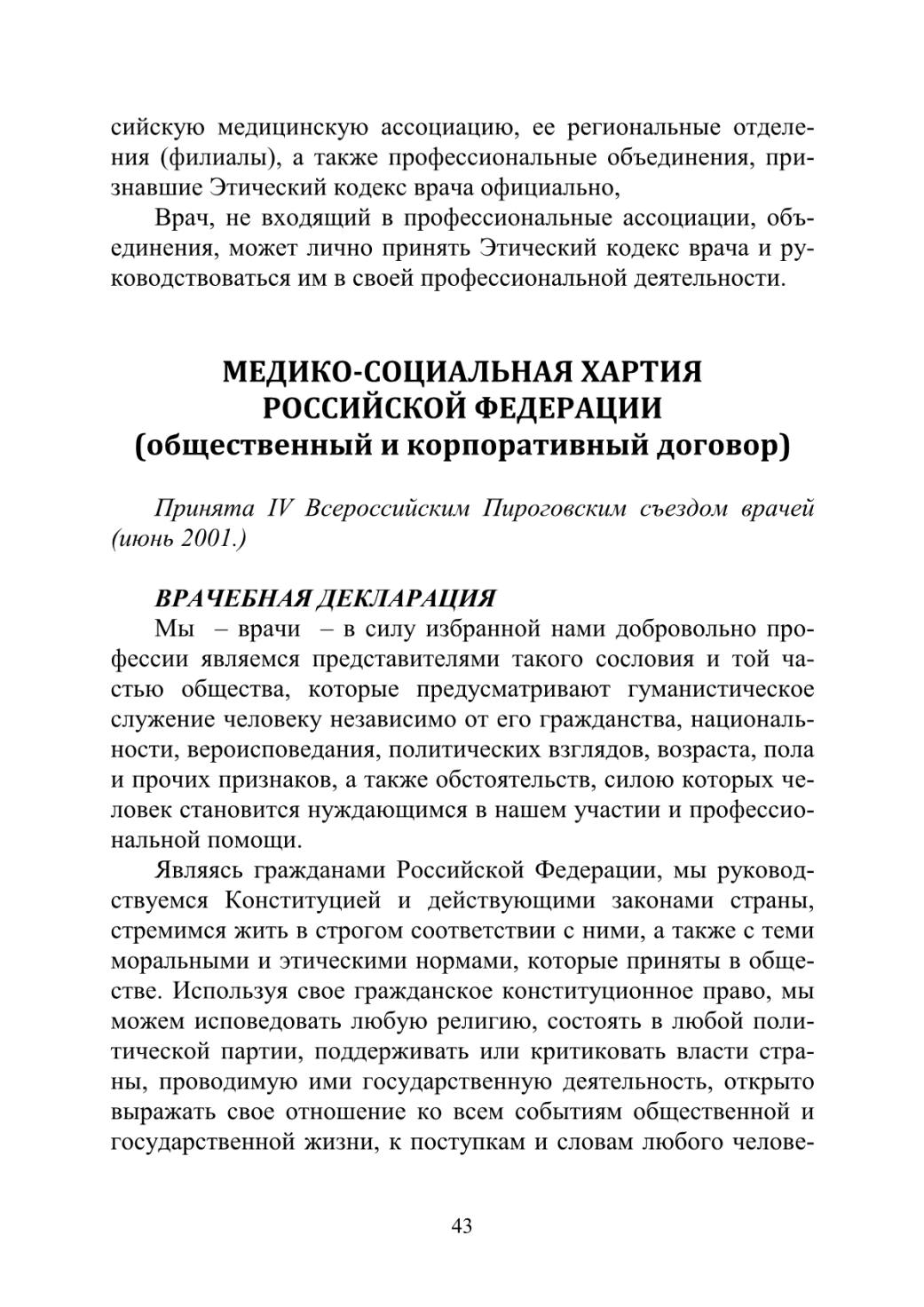 сийскую медицинскую ассоциацию, ее региональные отделения (филиалы), а также профессиональные объединения, признавшие Этический кодекс врача официально,

Врач, не входящий в профессиональные ассоциации, объединения, может лично принять Этический кодекс врача и руководствоваться им в своей профессиональной деятельности.

МЕДИКО-СОЦИАЛЬНАЯ ХАРТИЯ
РОССИЙСКОЙ ФЕДЕРАЦИИ
(общественный и корпоративный договор)

Принята IV Всероссийским Пироговским съездом врачей (июнь 2001.)

ВРАЧЕБНАЯ ДЕКЛАРАЦИЯ

Мы – врачи – в силу избранной нами добровольно профессии являемся представителями такого сословия и той частью общества, которые предусматривают гуманистическое служение человеку независимо от его гражданства, национальности, вероисповедания, политических взглядов, возраста, пола и прочих признаков, а также обстоятельств, силою которых человек становится нуждающимся в нашем участии и профессиональной помощи.

Являясь гражданами Российской Федерации, мы руководствуемся Конституцией и действующими законами страны, стремимся жить в строгом соответствии с ними, а также с теми моральными и этическими нормами, которые приняты в обществе. Используя свое гражданское конституционное право, мы можем исповедовать любую религию, состоять в любой политической партии, поддерживать или критиковать власти страны, проводимую ими государственную деятельность, открыто выражать свое отношение ко всем событиям общественной и государственной жизни, к поступкам и словам любого челове-

43